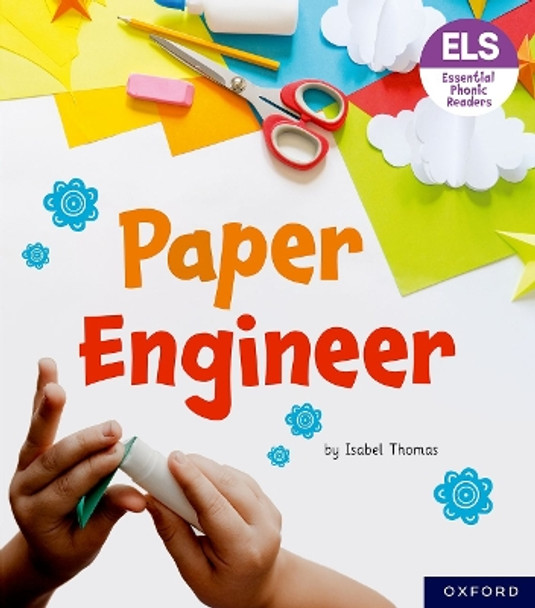 ELS
Essential Phonic Readers

Paper Engineer

by Isabel Thomas

OXFORD